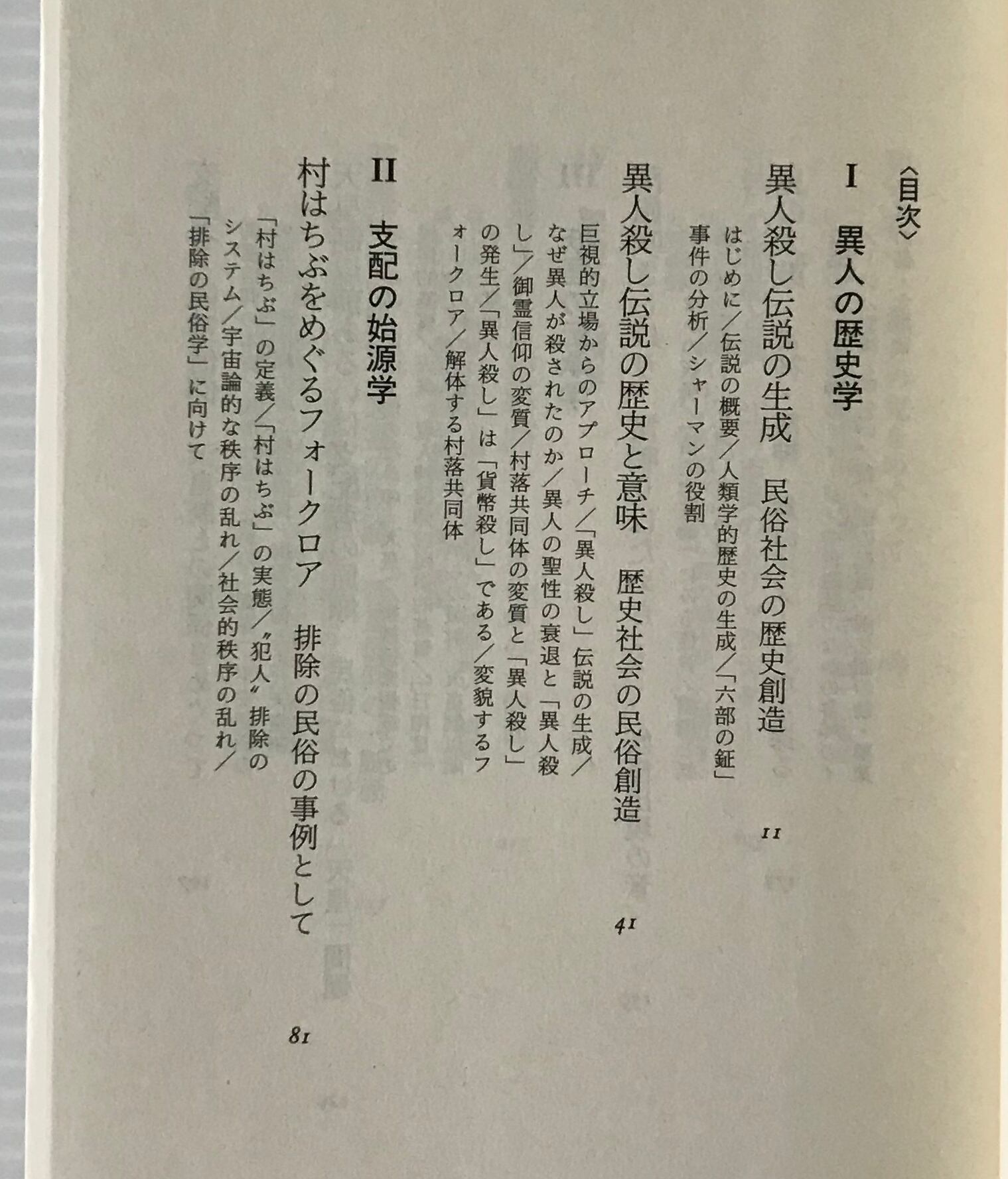 〈目次〉

I 異人の歴史学

異人殺し伝説の生成 民俗社会の歴史創造 11

はじめに／伝説の概要／人類学的歴史の生成／「六部の鉦」事件の分析／シャーマンの役割

異人殺し伝説の歴史と意味 歴史社会の民俗創造 41

巨視的立場からのアプローチ／「異人殺し」伝説の生成／なぜ異人が殺されたのか／異人の聖性の衰退と「異人殺し」／御霊信仰の変質／村落共同体の変質と「異人殺し」の発生／「異人殺し」は「貨幣殺し」である／変貌するフォークロア／解体する村落共同体

II 支配の始源学

村はちぶをめぐるフォークロア 排除の民俗の事例として 81

「村はちぶ」の定義／「村はちぶ」の実態／〝犯人〟排除のシステム／宇宙論的な秩序の乱れ／社会的秩序の乱れ／「排除の民俗学」に向けて